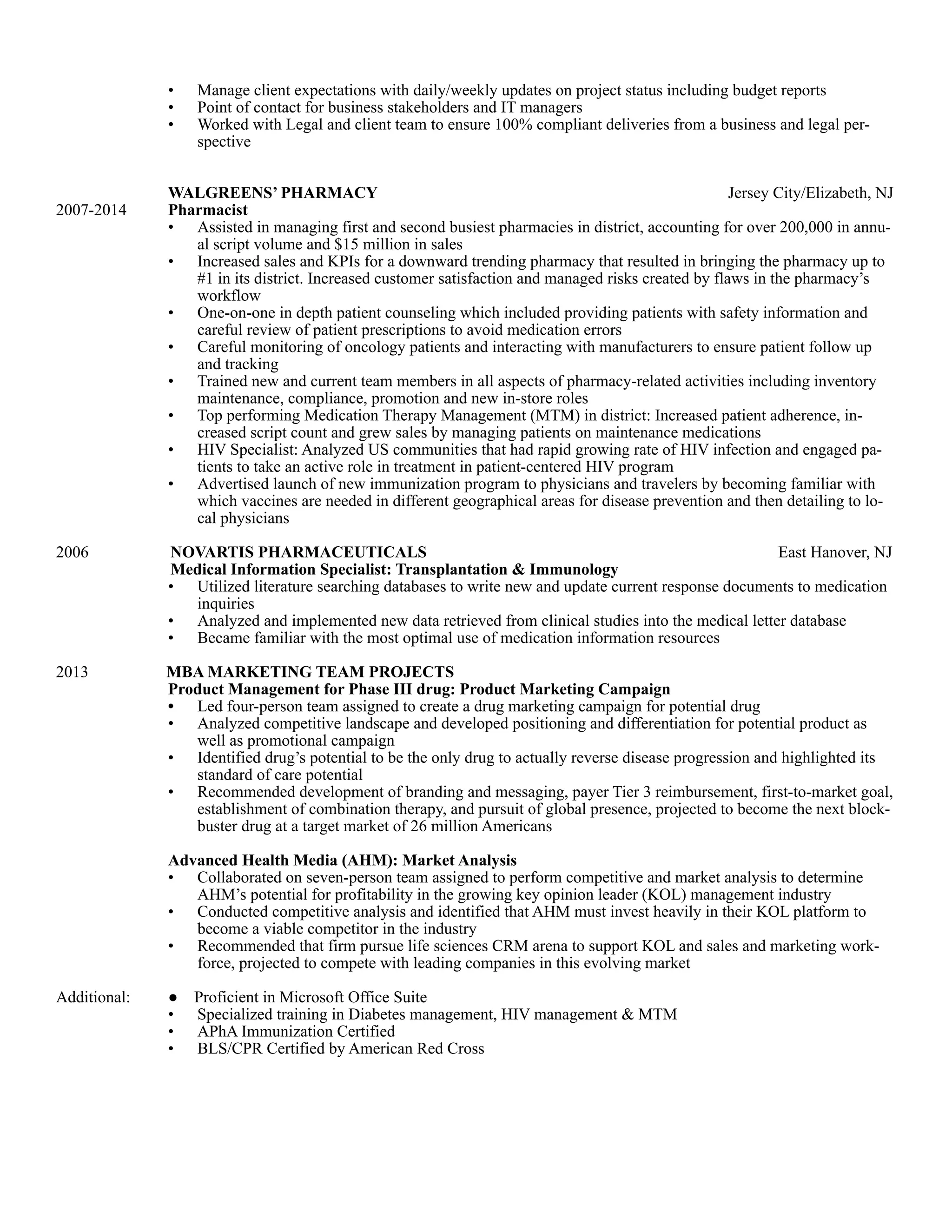 • Manage client expectations with daily/weekly updates on project status including budget reports
• Point of contact for business stakeholders and IT managers
• Worked with Legal and client team to ensure 100% compliant deliveries from a business and legal perspective

WALGREENS' PHARMACY Jersey City/Elizabeth, NJ
2007-2014 Pharmacist
• Assisted in managing first and second busiest pharmacies in district, accounting for over 200,000 in annual script volume and $15 million in sales
• Increased sales and KPIs for a downward trending pharmacy that resulted in bringing the pharmacy up to #1 in its district. Increased customer satisfaction and managed risks created by flaws in the pharmacy's workflow
• One-on-one in depth patient counseling which included providing patients with safety information and careful review of patient prescriptions to avoid medication errors
• Careful monitoring of oncology patients and interacting with manufacturers to ensure patient follow up and tracking
• Trained new and current team members in all aspects of pharmacy-related activities including inventory maintenance, compliance, promotion and new in-store roles
• Top performing Medication Therapy Management (MTM) in district: Increased patient adherence, increased script count and grew sales by managing patients on maintenance medications
• HIV Specialist: Analyzed US communities that had rapid growing rate of HIV infection and engaged patients to take an active role in treatment in patient-centered HIV program
• Advertised launch of new immunization program to physicians and travelers by becoming familiar with which vaccines are needed in different geographical areas for disease prevention and then detailing to local physicians

2006 NOVARTIS PHARMACEUTICALS East Hanover, NJ
Medical Information Specialist: Transplantation & Immunology
• Utilized literature searching databases to write new and update current response documents to medication inquiries
• Analyzed and implemented new data retrieved from clinical studies into the medical letter database
• Became familiar with the most optimal use of medication information resources

2013 MBA MARKETING TEAM PROJECTS
Product Management for Phase III drug: Product Marketing Campaign
• Led four-person team assigned to create a drug marketing campaign for potential drug
• Analyzed competitive landscape and developed positioning and differentiation for potential product as well as promotional campaign
• Identified drug's potential to be the only drug to actually reverse disease progression and highlighted its standard of care potential
• Recommended development of branding and messaging, payer Tier 3 reimbursement, first-to-market goal, establishment of combination therapy, and pursuit of global presence, projected to become the next blockbuster drug at a target market of 26 million Americans

Advanced Health Media (AHM): Market Analysis
• Collaborated on seven-person team assigned to perform competitive and market analysis to determine AHM's potential for profitability in the growing key opinion leader (KOL) management industry
• Conducted competitive analysis and identified that AHM must invest heavily in their KOL platform to become a viable competitor in the industry
• Recommended that firm pursue life sciences CRM arena to support KOL and sales and marketing workforce, projected to compete with leading companies in this evolving market

Additional: ● Proficient in Microsoft Office Suite
• Specialized training in Diabetes management, HIV management & MTM
• APhA Immunization Certified
• BLS/CPR Certified by American Red Cross